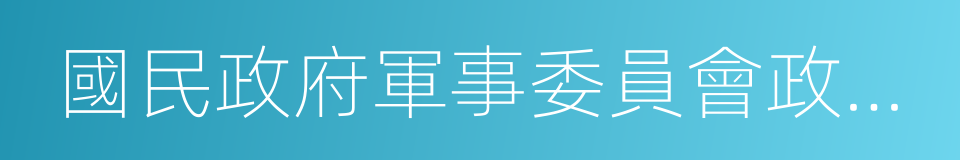 國民政府軍事委員會政...